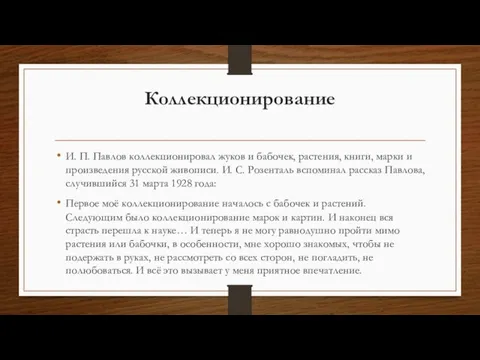 Коллекционирование

• И. П. Павлов коллекционировал жуков и бабочек, растения, книги, марки и произведения русской живописи. И. С. Розенталь вспоминал рассказ Павлова, случившийся 31 марта 1928 года:

• Первое моё коллекционирование началось с бабочек и растений. Следующим было коллекционирование марок и картин. И наконец вся страсть перешла к науке… И теперь я не могу равнодушно пройти мимо растения или бабочки, в особенности, мне хорошо знакомых, чтобы не подержать в руках, не рассмотреть со всех сторон, не погладить, не полюбоваться. И всё это вызывает у меня приятное впечатление.